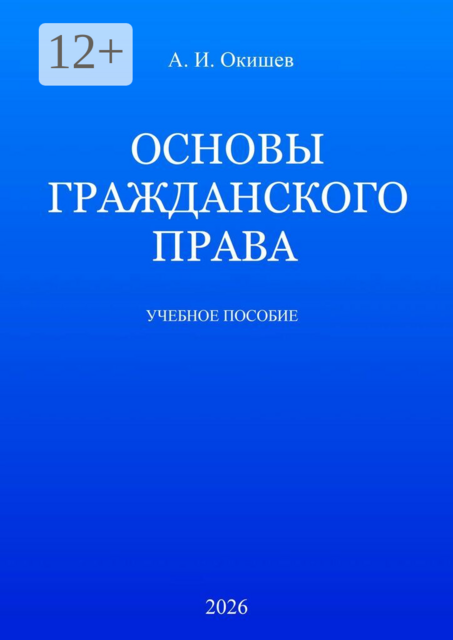 12+

А. И. Окишев

ОСНОВЫ ГРАЖДАНСКОГО ПРАВА

УЧЕБНОЕ ПОСОБИЕ

2026